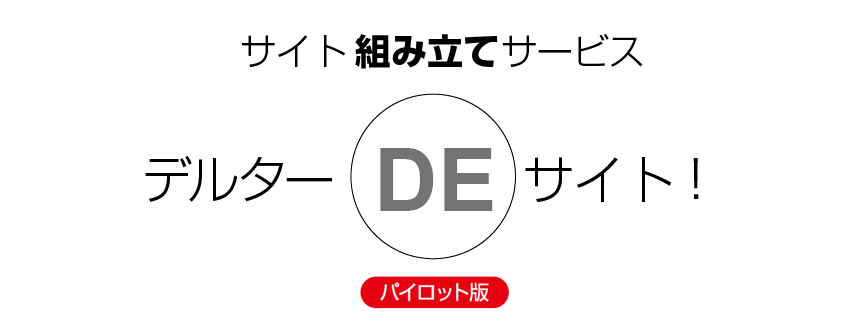 サイト組み立てサービス

デルター DE サイト！

パイロット版